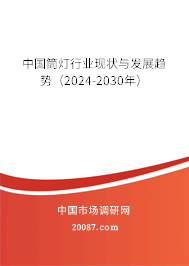 中国筒灯行业现状与发展趋势（2024-2030年）

中国市场调研网

20087.com